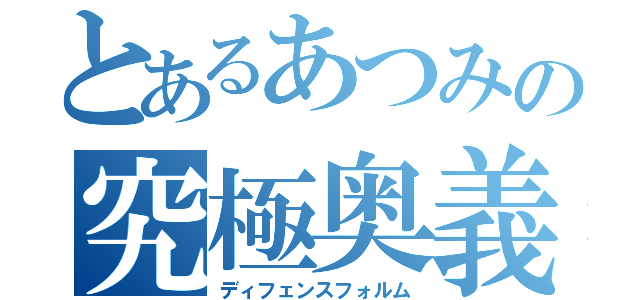 とあるあつみの
究極奥義
ディフェンスフォルム